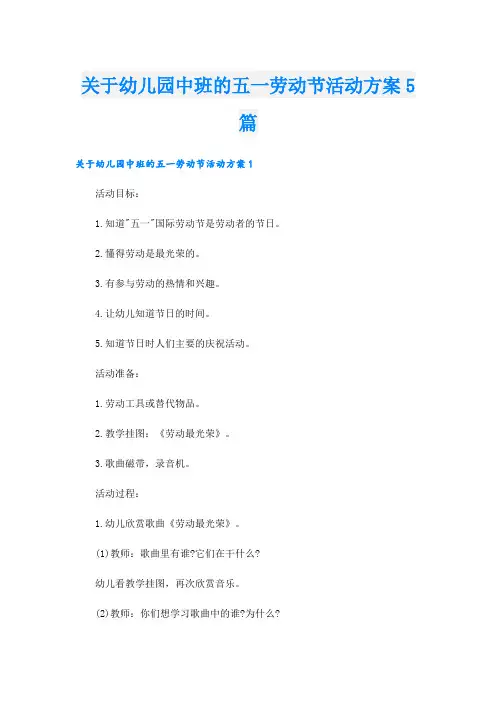 关于幼儿园中班的五一劳动节活动方案5篇

关于幼儿园中班的五一劳动节活动方案1

活动目标：

1.知道“五一”国际劳动节是劳动者的节日。

2.懂得劳动是最光荣的。

3.有参与劳动的热情和兴趣。

4.让幼儿知道节日的时间。

5.知道节日时人们主要的庆祝活动。

活动准备：

1.劳动工具或替代物品。

2.教学挂图：《劳动最光荣》。

3.歌曲磁带，录音机。

活动过程：

1.幼儿欣赏歌曲《劳动最光荣》。

(1)教师：歌曲里有谁?它们在干什么?

幼儿看教学挂图，再次欣赏音乐。

(2)教师：你们想学习歌曲中的谁?为什么?